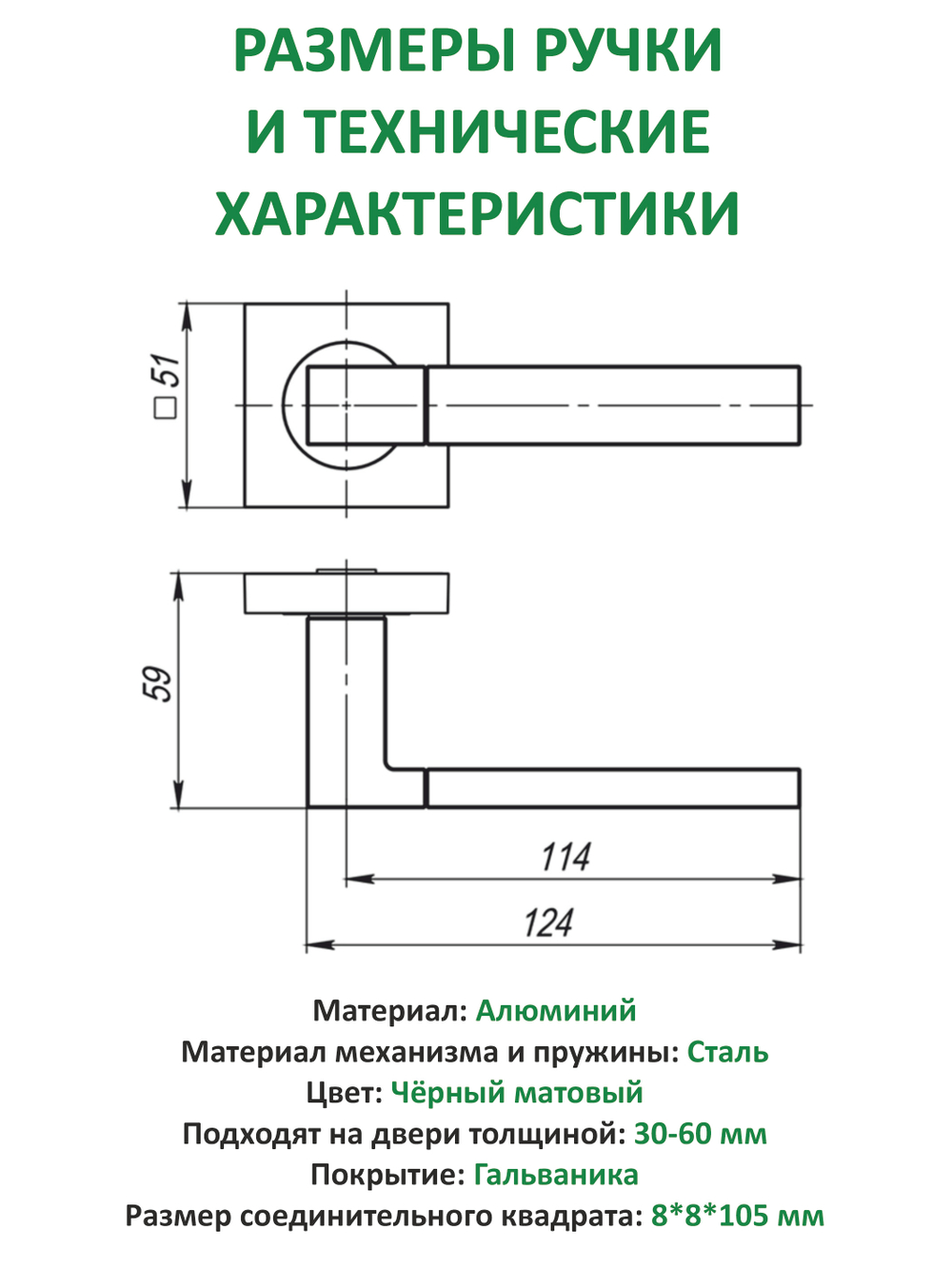 РАЗМЕРЫ РУЧКИ И ТЕХНИЧЕСКИЕ ХАРАКТЕРИСТИКИ

□ 51

59

114

124

Материал: Алюминий
Материал механизма и пружины: Сталь
Цвет: Чёрный матовый
Подходят на двери толщиной: 30-60 мм
Покрытие: Гальваника
Размер соединительного квадрата: 8*8*105 мм